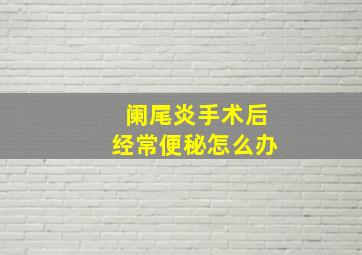 阑尾炎手术后
经常便秘怎么办